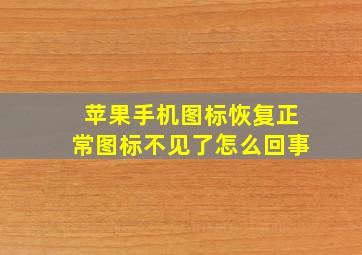 苹果手机图标恢复正常图标不见了怎么回事